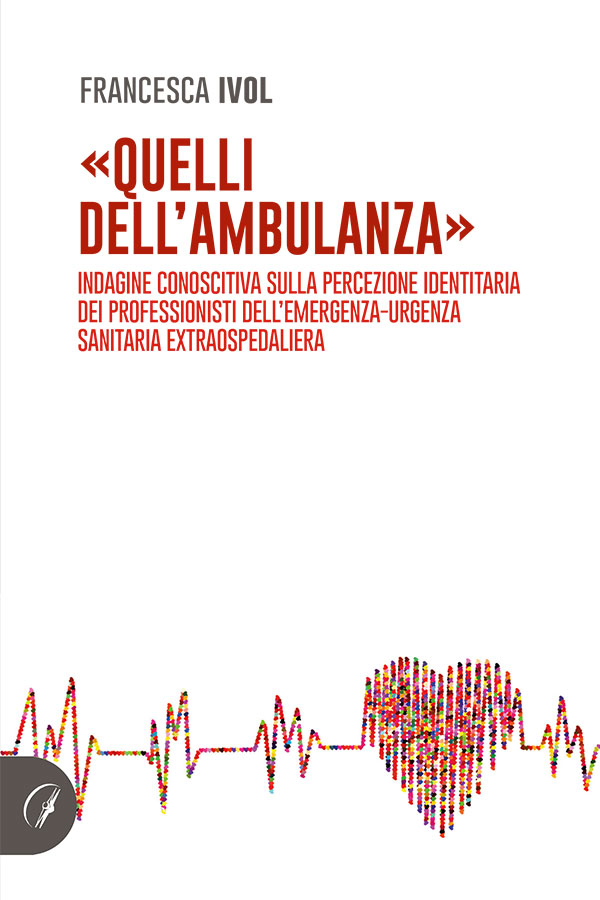 FRANCESCA IVOL

«QUELLI DELL'AMBULANZA»

INDAGINE CONOSCITIVA SULLA PERCEZIONE IDENTITARIA DEI PROFESSIONISTI DELL'EMERGENZA-URGENZA SANITARIA EXTRAOSPEDALIERA